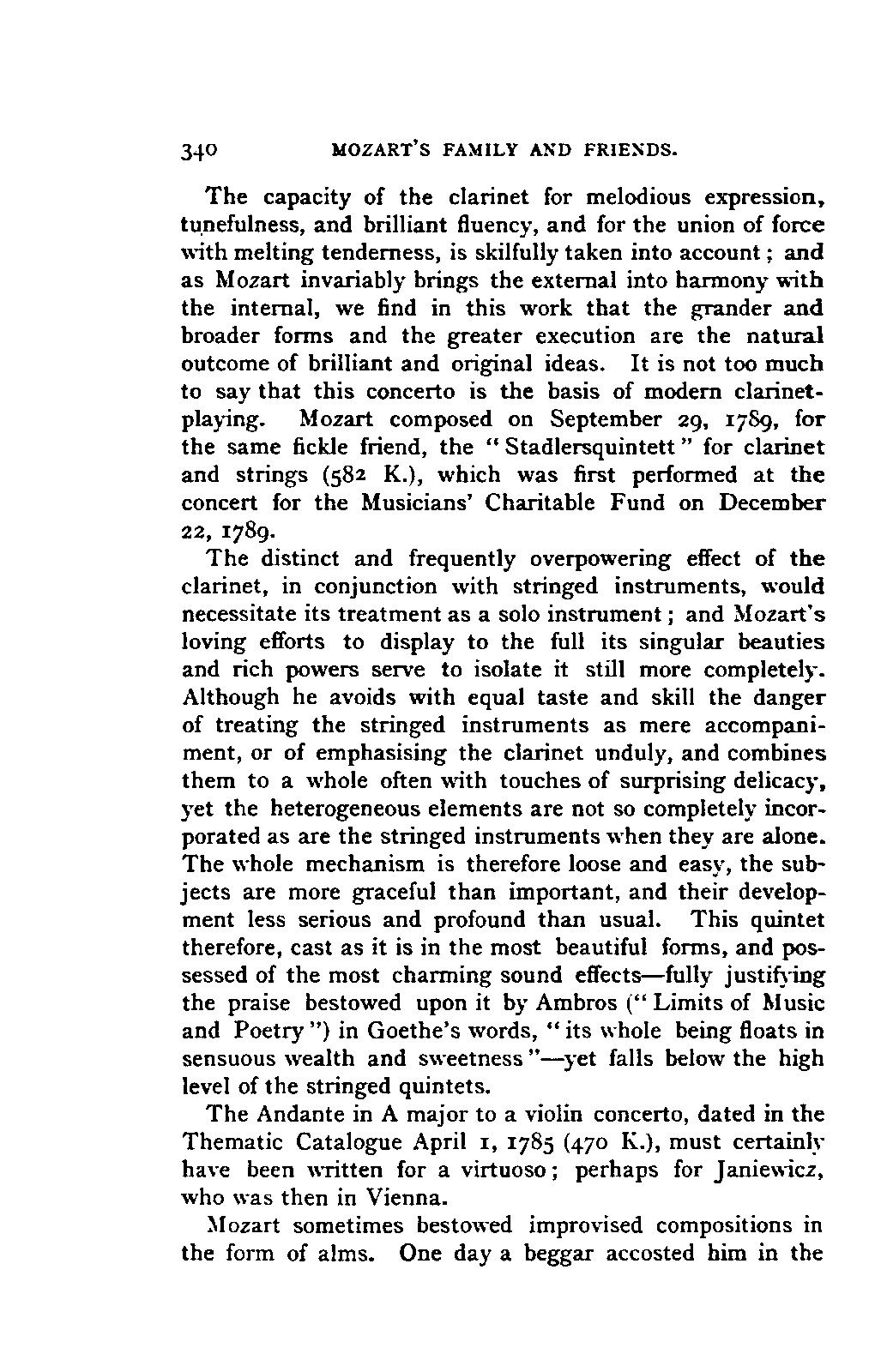 340 MOZART'S FAMILY AND FRIENDS.

The capacity of the clarinet for melodious expression, tunefulness, and brilliant fluency, and for the union of force with melting tenderness, is skilfully taken into account; and as Mozart invariably brings the external into harmony with the internal, we find in this work that the grander and broader forms and the greater execution are the natural outcome of brilliant and original ideas. It is not too much to say that this concerto is the basis of modern clarinet-playing. Mozart composed on September 29, 1789, for the same fickle friend, the "Stadlersquintett" for clarinet and strings (582 K.), which was first performed at the concert for the Musicians' Charitable Fund on December 22, 1789.

The distinct and frequently overpowering effect of the clarinet, in conjunction with stringed instruments, would necessitate its treatment as a solo instrument; and Mozart's loving efforts to display to the full its singular beauties and rich powers serve to isolate it still more completely. Although he avoids with equal taste and skill the danger of treating the stringed instruments as mere accompaniment, or of emphasising the clarinet unduly, and combines them to a whole often with touches of surprising delicacy, yet the heterogeneous elements are not so completely incorporated as are the stringed instruments when they are alone. The whole mechanism is therefore loose and easy, the subjects are more graceful than important, and their development less serious and profound than usual. This quintet therefore, cast as it is in the most beautiful forms, and possessed of the most charming sound effects—fully justifying the praise bestowed upon it by Ambros ("Limits of Music and Poetry") in Goethe's words, "its whole being floats in sensuous wealth and sweetness"—yet falls below the high level of the stringed quintets.

The Andante in A major to a violin concerto, dated in the Thematic Catalogue April 1, 1785 (470 K.), must certainly have been written for a virtuoso; perhaps for Janiewicz, who was then in Vienna.

Mozart sometimes bestowed improvised compositions in the form of alms. One day a beggar accosted him in the